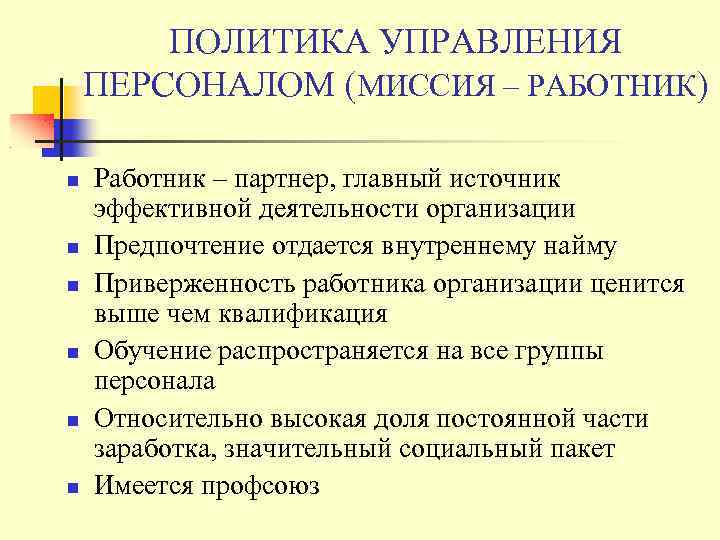 ПОЛИТИКА УПРАВЛЕНИЯ ПЕРСОНАЛОМ (МИССИЯ – РАБОТНИК)

Работник – партнер, главный источник эффективной деятельности организации

Предпочтение отдается внутреннему найму

Приверженность работника организации ценится выше чем квалификация

Обучение распространяется на все группы персонала

Относительно высокая доля постоянной части заработка, значительный социальный пакет

Имеется профсоюз